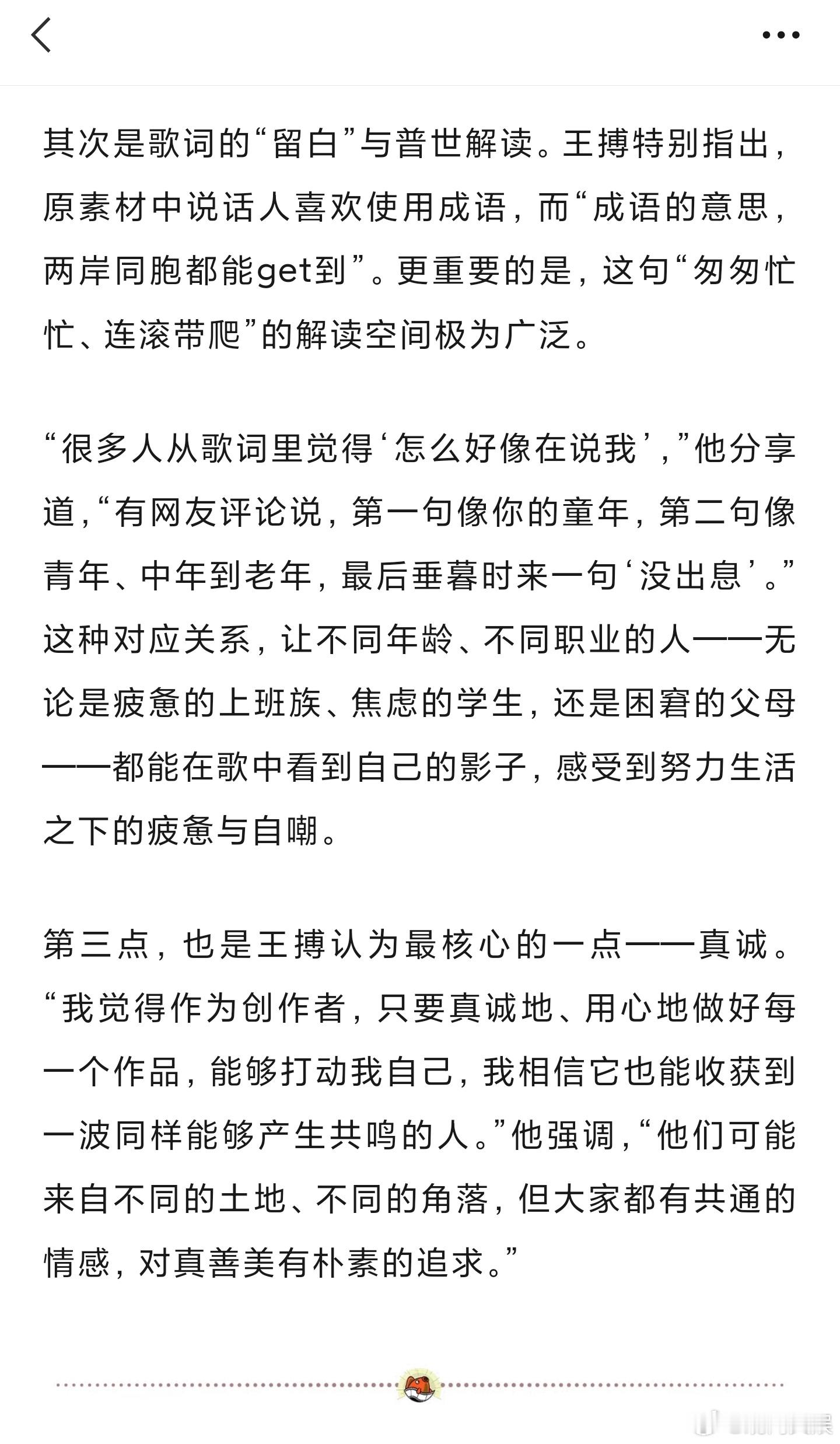 其次是歌词的“留白”与普世解读。王搏特别指出，原素材中说话人喜欢使用成语，而“成语的意思，两岸同胞都能get到”。更重要的是，这句“匆匆忙忙、连滚带爬”的解读空间极为广泛。

“很多人从歌词里觉得‘怎么好像在说我’，”他分享道，“有网友评论说，第一句像你的童年，第二句像青年、中年到老年，最后垂暮时来一句‘没出息’。”这种对应关系，让不同年龄、不同职业的人——无论是疲惫的上班族、焦虑的学生，还是困窘的父母——都能在歌中看到自己的影子，感受到努力生活之下的疲惫与自嘲。

第三点，也是王搏认为最核心的一点——真诚。“我觉得作为创作者，只要真诚地、用心地做好每一个作品，能够打动我自己，我相信它也能收获到一波同样能够产生共鸣的人。”他强调，“他们可能来自不同的土地、不同的角落，但大家都有共通的情感，对真善美有朴素的追求。”